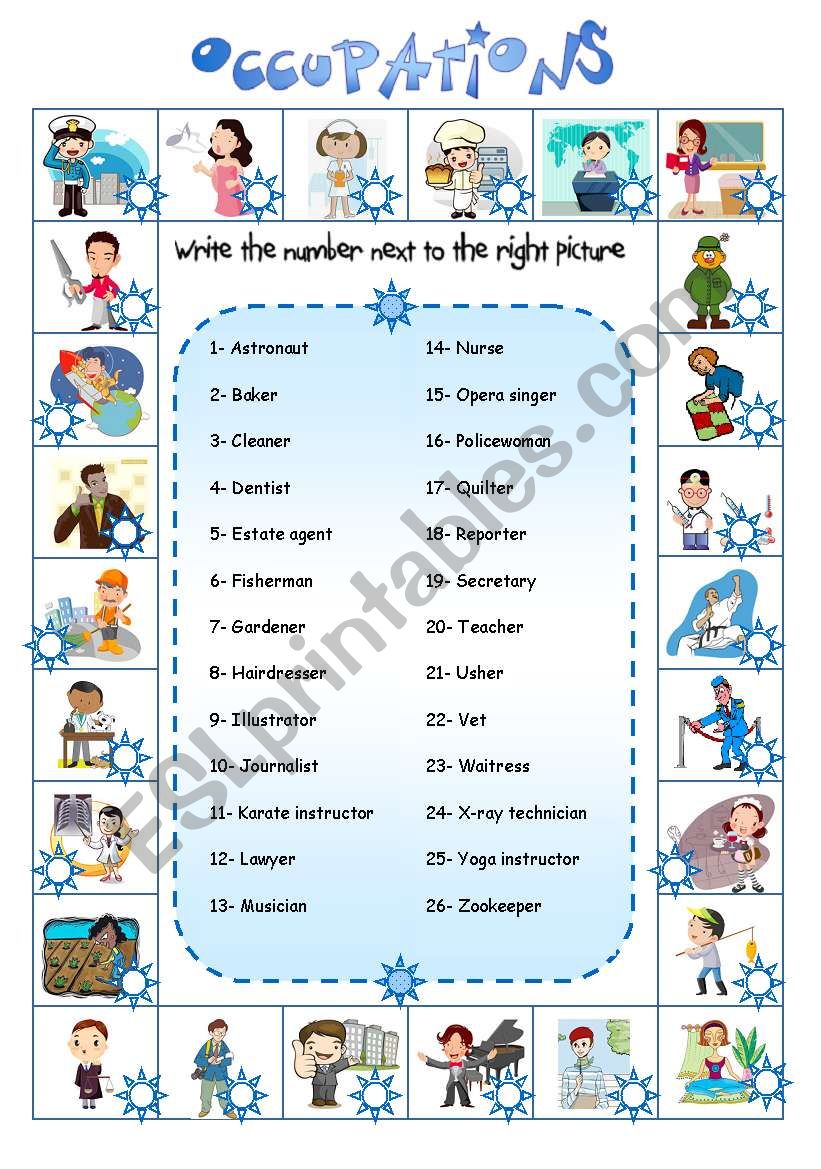 OCCUPATIONS

Write the number next to the right picture

1- Astronaut
2- Baker
3- Cleaner
4- Dentist
5- Estate agent
6- Fisherman
7- Gardener
8- Hairdresser
9- Illustrator
10- Journalist
11- Karate instructor
12- Lawyer
13- Musician

14- Nurse
15- Opera singer
16- Policewoman
17- Quilter
18- Reporter
19- Secretary
20- Teacher
21- Usher
22- Vet
23- Waitress
24- X-ray technician
25- Yoga instructor
26- Zookeeper

ESLprintables.com